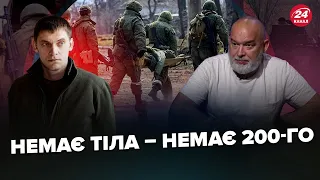 24 КАНАЛ

НЕМАЄ ТІЛА – НЕМАЄ 200-ГО